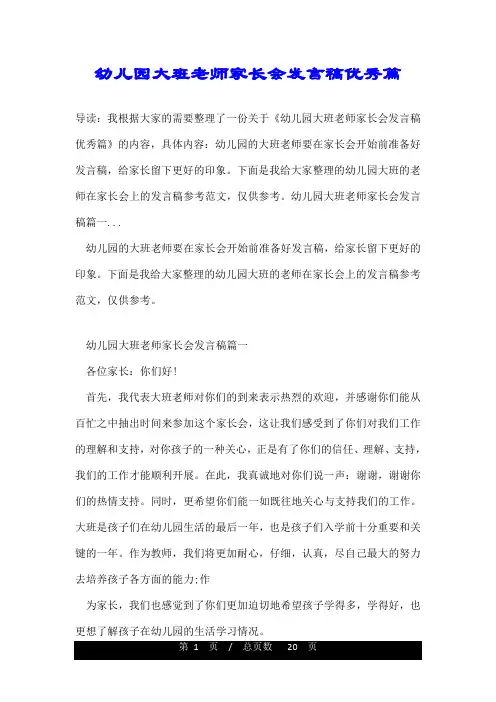 幼儿园大班老师家长会发言稿优秀篇

导读：我根据大家的需要整理了一份关于《幼儿园大班老师家长会发言稿优秀篇》的内容，具体内容：幼儿园的大班老师要在家长会开始前准备好发言稿，给家长留下更好的印象。下面是我给大家整理的幼儿园大班的老师在家长会上的发言稿参考范文，仅供参考。幼儿园大班老师家长会发言稿篇一...

幼儿园的大班老师要在家长会开始前准备好发言稿，给家长留下更好的印象。下面是我给大家整理的幼儿园大班的老师在家长会上的发言稿参考范文，仅供参考。

幼儿园大班老师家长会发言稿篇一

各位家长：你们好！

首先，我代表大班老师对你们的到来表示热烈的欢迎，并感谢你们能从百忙之中抽出时间来参加这个家长会，这让我们感受到了你们对我们工作的理解和支持，对你孩子的一种关心，正是有了你们的信任、理解、支持，我们的工作才能顺利开展。在此，我真诚地对你们说一声：谢谢，谢谢你们的热情支持。同时，更希望你们能一如既往地关心与支持我们的工作。大班是孩子们在幼儿园生活的最后一年，也是孩子们入学前十分重要和关键的一年。作为教师，我们将更加耐心，仔细，认真，尽自己最大的努力去培养孩子各方面的能力;作

为家长，我们也感觉到了你们更加迫切地希望孩子学得多，学得好，也更想了解孩子在幼儿园的生活学习情况。

第 1 页 / 总页数 20 页